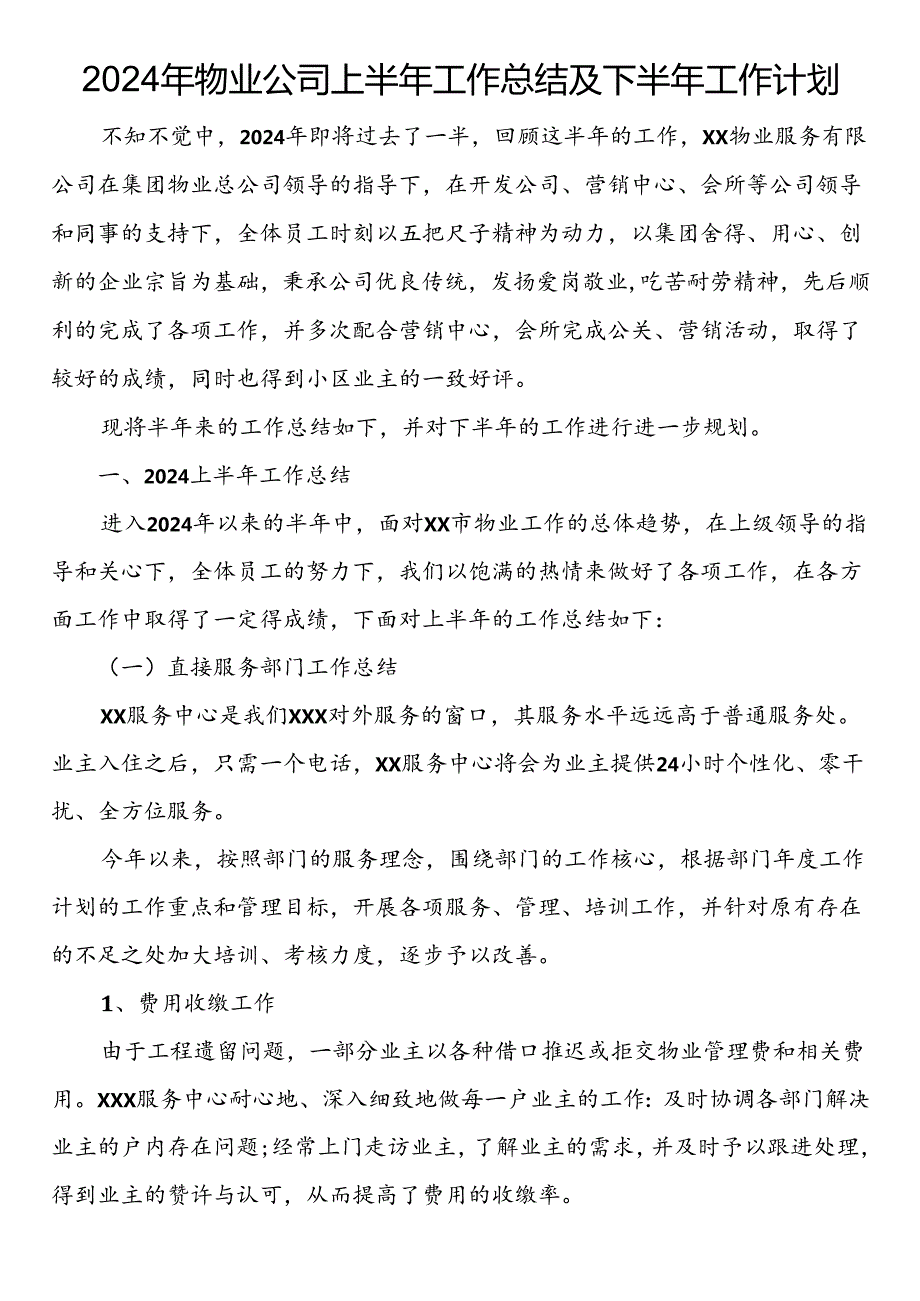 2024年物业公司上半年工作总结及下半年工作计划

不知不觉中，2024年即将过去了一半，回顾这半年的工作，XX物业服务有限公司在集团物业总公司领导的指导下，在开发公司、营销中心、会所等公司领导和同事的支持下，全体员工时刻以五把尺子精神为动力，以集团舍得、用心、创新的企业宗旨为基础，秉承公司优良传统，发扬爱岗敬业，吃苦耐劳精神，先后顺利的完成了各项工作，并多次配合营销中心，会所完成公关、营销活动，取得了较好的成绩，同时也得到小区业主的一致好评。

现将半年来的工作总结如下，并对下半年的工作进行进一步规划。

一、2024上半年工作总结

进入2024年以来的半年中，面对XX市物业工作的总体趋势，在上级领导的指导和关心下，全体员工的努力下，我们以饱满的热情来做好了各项工作，在各方面工作中取得了一定得成绩，下面对上半年的工作总结如下：

（一）直接服务部门工作总结

XX服务中心是我们XXX对外服务的窗口，其服务水平远远高于普通服务处。业主入住之后，只需一个电话，XX服务中心将会为业主提供24小时个性化、零干扰、全方位服务。

今年以来，按照部门的服务理念，围绕部门的工作核心，根据部门年度工作计划的工作重点和管理目标，开展各项服务、管理、培训工作，并针对原有存在的不足之处加大培训、考核力度，逐步予以改善。

1、费用收缴工作

由于工程遗留问题，一部分业主以各种借口推迟或拒交物业管理费和相关费用。XXX服务中心耐心地、深入细致地做每一户业主的工作：及时协调各部门解决业主的户内存在问题；经常上门走访业主，了解业主的需求，并及时予以跟进处理，得到业主的赞许与认可，从而提高了费用的收缴率。